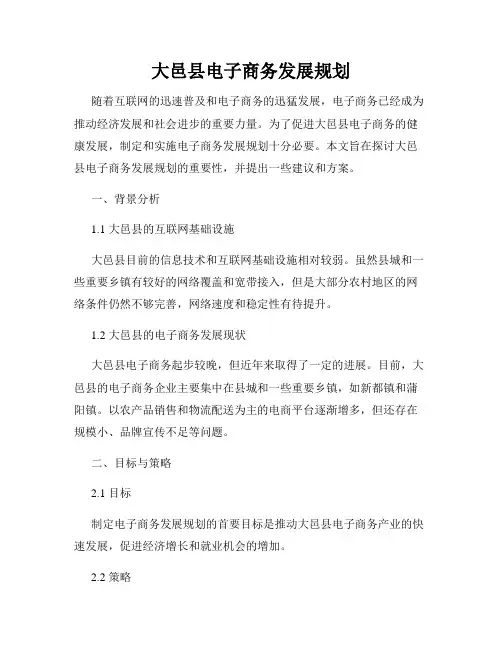 大邑县电子商务发展规划

随着互联网的迅速普及和电子商务的迅猛发展，电子商务已经成为推动经济发展和社会进步的重要力量。为了促进大邑县电子商务的健康发展，制定和实施电子商务发展规划十分必要。本文旨在探讨大邑县电子商务发展规划的重要性，并提出一些建议和方案。

一、背景分析

1.1 大邑县的互联网基础设施

大邑县目前的信息技术和互联网基础设施相对较弱。虽然县城和一些重要乡镇有较好的网络覆盖和宽带接入，但是大部分农村地区的网络条件仍然不够完善，网络速度和稳定性有待提升。

1.2 大邑县的电子商务发展现状

大邑县电子商务起步较晚，但近年来取得了一定的进展。目前，大邑县的电子商务企业主要集中在县城和一些重要乡镇，如新都镇和蒲阳镇。以农产品销售和物流配送为主的电商平台逐渐增多，但还存在规模小、品牌宣传不足等问题。

二、目标与策略

2.1 目标

制定电子商务发展规划的首要目标是推动大邑县电子商务产业的快速发展，促进经济增长和就业机会的增加。

2.2 策略